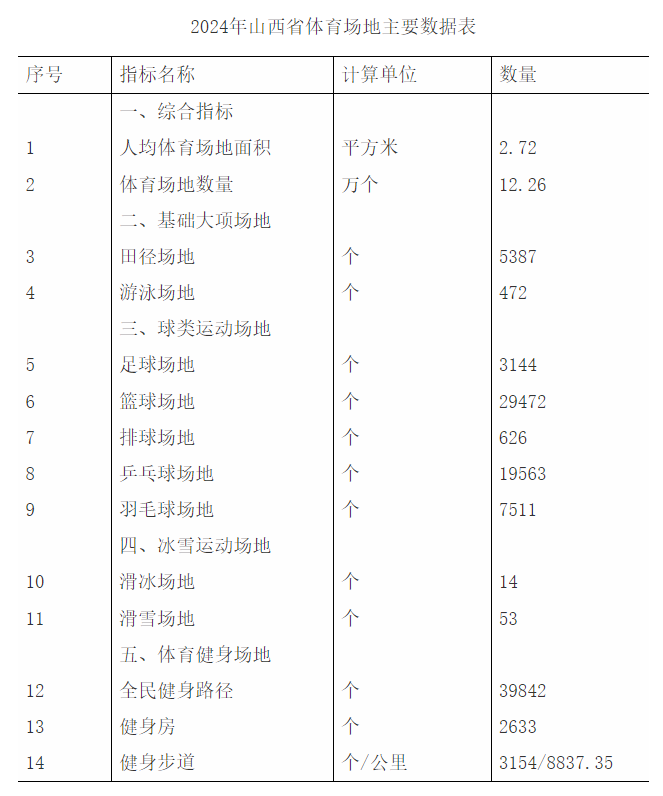 2024年山西省体育场地主要数据表

| 序号 | 指标名称 | 计算单位 | 数量 |
|---|---|---|---|
| | 一、综合指标 | | |
| 1 | 人均体育场地面积 | 平方米 | 2.72 |
| 2 | 体育场地数量 | 万个 | 12.26 |
| | 二、基础大项场地 | | |
| 3 | 田径场地 | 个 | 5387 |
| 4 | 游泳场地 | 个 | 472 |
| | 三、球类运动场地 | | |
| 5 | 足球场地 | 个 | 3144 |
| 6 | 篮球场地 | 个 | 29472 |
| 7 | 排球场地 | 个 | 626 |
| 8 | 乒乓球场地 | 个 | 19563 |
| 9 | 羽毛球场地 | 个 | 7511 |
| | 四、冰雪运动场地 | | |
| 10 | 滑冰场地 | 个 | 14 |
| 11 | 滑雪场地 | 个 | 53 |
| | 五、体育健身场地 | | |
| 12 | 全民健身路径 | 个 | 39842 |
| 13 | 健身房 | 个 | 2633 |
| 14 | 健身步道 | 个/公里 | 3154/8837.35 |